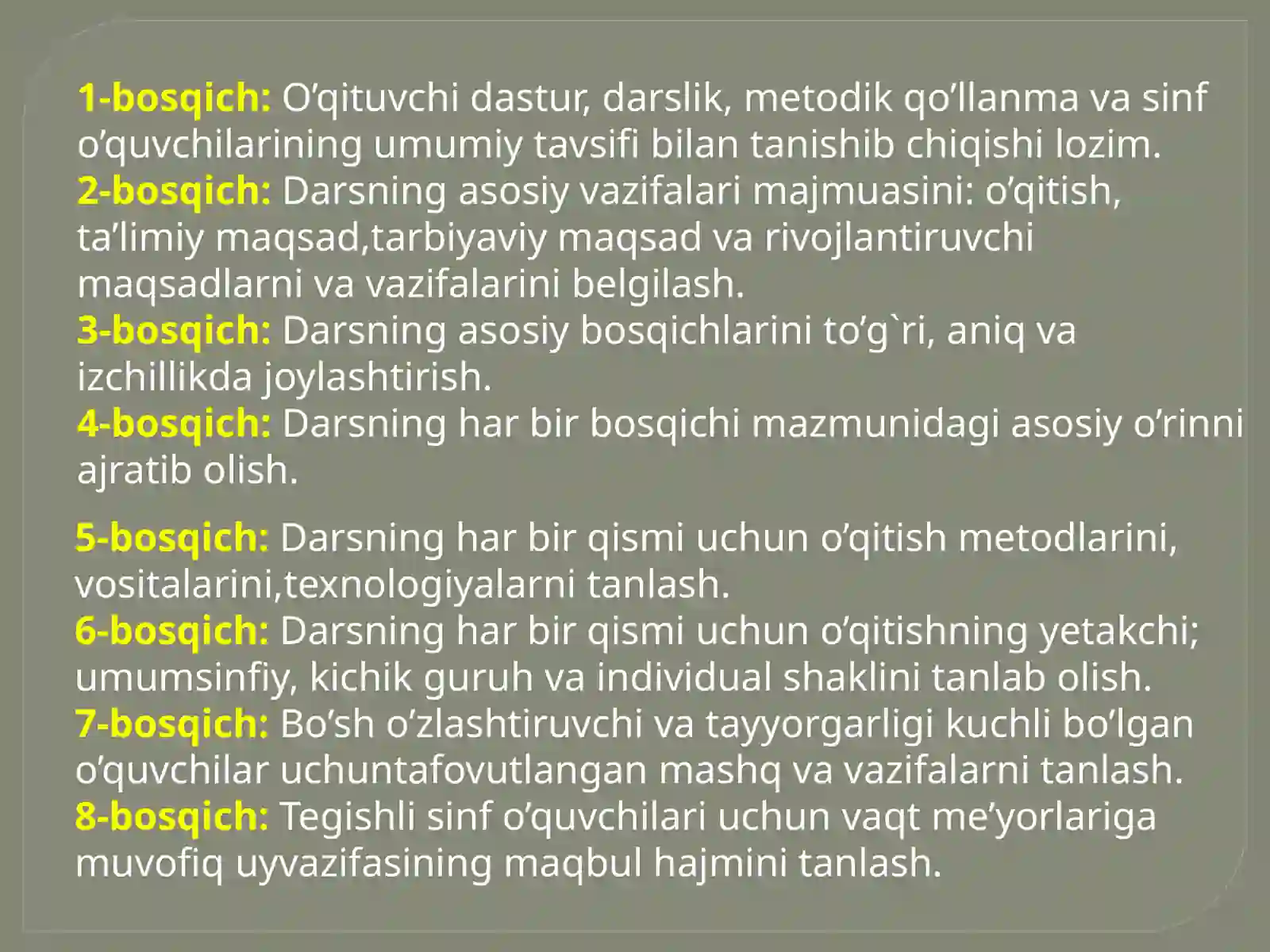 1-bosqich: O’qituvchi dastur, darslik, metodik qo’llanma va sinf o’quvchilarining umumiy tavsifi bilan tanishib chiqishi lozim.
2-bosqich: Darsning asosiy vazifalari majmuasini: o’qitish, ta’limiy maqsad,tarbiyaviy maqsad va rivojlantiruvchi maqsadlarni va vazifalarini belgilash.
3-bosqich: Darsning asosiy bosqichlarini to’g`ri, aniq va izchillikda joylashtirish.
4-bosqich: Darsning har bir bosqichi mazmunidagi asosiy o’rinni ajratib olish.

5-bosqich: Darsning har bir qismi uchun o’qitish metodlarini, vositalarini,texnologiyalarni tanlash.
6-bosqich: Darsning har bir qismi uchun o’qitishning yetakchi; umumsinfiy, kichik guruh va individual shaklini tanlab olish.
7-bosqich: Bo’sh o’zlashtiruvchi va tayyorgarligi kuchli bo’lgan o’quvchilar uchuntafovutlangan mashq va vazifalarni tanlash.
8-bosqich: Tegishli sinf o’quvchilari uchun vaqt me’yorlariga muvofiq uyvazifasining maqbul hajmini tanlash.